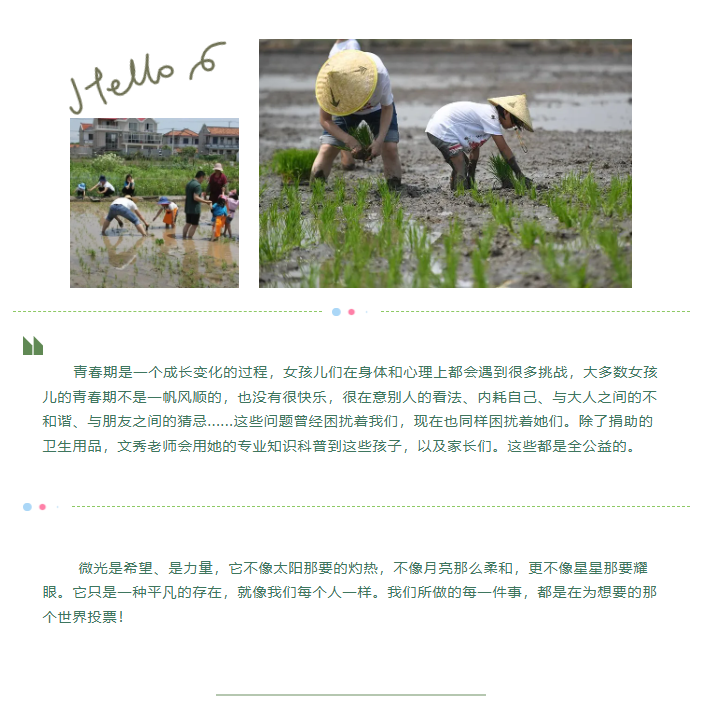 Hello

青春期是一个成长变化的过程，女孩儿们在身体和心理上都会遇到很多挑战，大多数女孩儿的青春期不是一帆风顺的，也没有很快乐，很在意别人的看法、内耗自己、与大人之间的不和谐、与朋友之间的猜忌......这些问题曾经困扰着我们，现在也同样困扰着她们。除了捐助的卫生用品，文秀老师会用她的专业知识科普到这些孩子，以及家长们。这些都是全公益的。

微光是希望、是力量，它不像太阳那要的灼热，不像月亮那么柔和，更不像星星那要耀眼。它只是一种平凡的存在，就像我们每个人一样。我们所做的每一件事，都是在为想要的那个世界投票！